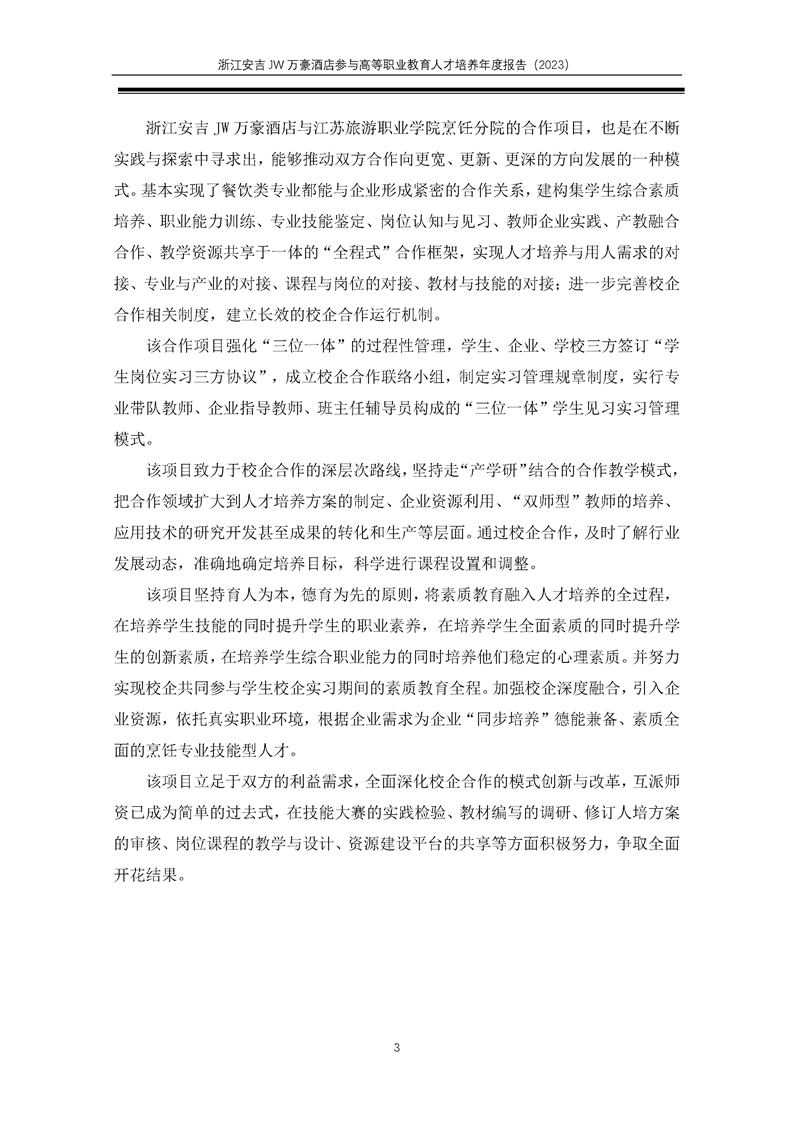 浙江安吉 JW 万豪酒店参与高等职业教育人才培养年度报告（2023）

浙江安吉 JW 万豪酒店与江苏旅游职业学院烹饪分院的合作项目，也是在不断实践与探索中寻求出，能够推动双方合作向更宽、更新、更深的方向发展的一种模式。基本实现了餐饮类专业都能与企业形成紧密的合作关系，建构集学生综合素质培养、职业能力训练、专业技能鉴定、岗位认知与见习、教师企业实践、产教融合合作、教学资源共享于一体的“全程式”合作框架，实现人才培养与用人需求的对接、专业与产业的对接、课程与岗位的对接、教材与技能的对接；进一步完善校企合作相关制度，建立长效的校企合作运行机制。

该合作项目强化“三位一体”的过程性管理，学生、企业、学校三方签订“学生岗位实习三方协议”，成立校企合作联络小组，制定实习管理规章制度，实行专业带队教师、企业指导教师、班主任辅导员构成的“三位一体”学生见习实习管理模式。

该项目致力于校企合作的深层次路线，坚持走“产学研”结合的合作教学模式，把合作领域扩大到人才培养方案的制定、企业资源利用、“双师型”教师的培养、应用技术的研究开发甚至成果的转化和生产等层面。通过校企合作，及时了解行业发展动态，准确地确定培养目标，科学进行课程设置和调整。

该项目坚持育人为本，德育为先的原则，将素质教育融入人才培养的全过程，在培养学生技能的同时提升学生的职业素养，在培养学生全面素质的同时提升学生的创新素质，在培养学生综合职业能力的同时培养他们稳定的心理素质。并努力实现校企共同参与学生校企实习期间的素质教育全程。加强校企深度融合，引入企业资源，依托真实职业环境，根据企业需求为企业“同步培养”德能兼备、素质全面的烹饪专业技能型人才。

该项目立足于双方的利益需求，全面深化校企合作的模式创新与改革，互派师资已成为简单的过去式，在技能大赛的实践检验、教材编写的调研、修订人培方案的审核、岗位课程的教学与设计、资源建设平台的共享等方面积极努力，争取全面开花结果。

3